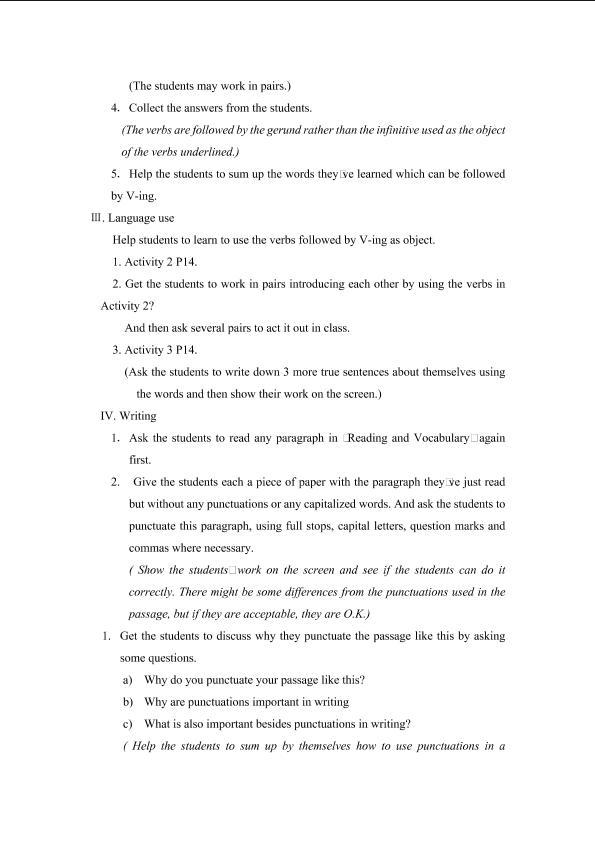 (The students may work in pairs.)

4. Collect the answers from the students.

(The verbs are followed by the gerund rather than the infinitive used as the object of the verbs underlined.)

5. Help the students to sum up the words they□ve learned which can be followed by V-ing.

III. Language use

Help students to learn to use the verbs followed by V-ing as object.

1. Activity 2 P14.

2. Get the students to work in pairs introducing each other by using the verbs in Activity 2?

And then ask several pairs to act it out in class.

3. Activity 3 P14.

(Ask the students to write down 3 more true sentences about themselves using the words and then show their work on the screen.)

IV. Writing

1. Ask the students to read any paragraph in □Reading and Vocabulary□again first.

2. Give the students each a piece of paper with the paragraph they□ve just read but without any punctuations or any capitalized words. And ask the students to punctuate this paragraph, using full stops, capital letters, question marks and commas where necessary.

( Show the students□work on the screen and see if the students can do it correctly. There might be some differences from the punctuations used in the passage, but if they are acceptable, they are O.K.)

1. Get the students to discuss why they punctuate the passage like this by asking some questions.

a) Why do you punctuate your passage like this?

b) Why are punctuations important in writing

c) What is also important besides punctuations in writing?

( Help the students to sum up by themselves how to use punctuations in a